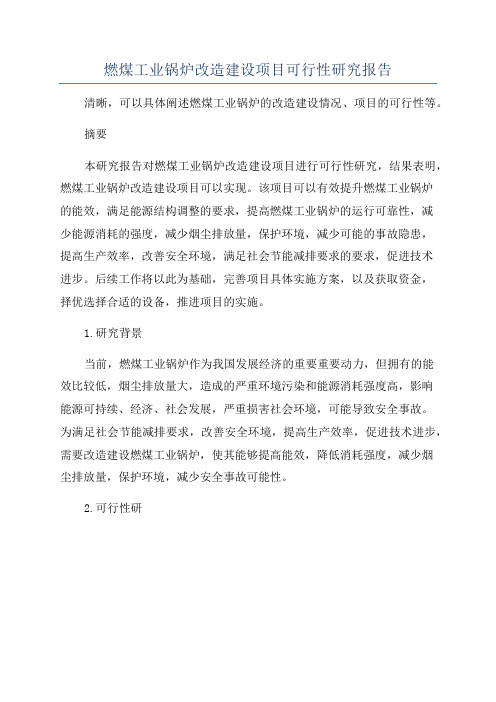 燃煤工业锅炉改造建设项目可行性研究报告

清晰，可以具体阐述燃煤工业锅炉的改造建设情况、项目的可行性等。

摘要

本研究报告对燃煤工业锅炉改造建设项目进行可行性研究，结果表明，燃煤工业锅炉改造建设项目可以实现。该项目可以有效提升燃煤工业锅炉的能效，满足能源结构调整的要求，提高燃煤工业锅炉的运行可靠性，减少能源消耗的强度，减少烟尘排放量，保护环境，减少可能的事故隐患，提高生产效率，改善安全环境，满足社会节能减排要求的要求，促进技术进步。后续工作将以此为基础，完善项目具体实施方案，以及获取资金，择优选择合适的设备，推进项目的实施。

1.研究背景

当前，燃煤工业锅炉作为我国发展经济的重要重要动力，但拥有的能效比较低，烟尘排放量大，造成的严重环境污染和能源消耗强度高，影响能源可持续、经济、社会发展，严重损害社会环境，可能导致安全事故。为满足社会节能减排要求，改善安全环境，提高生产效率，促进技术进步，需要改造建设燃煤工业锅炉，使其能够提高能效，降低消耗强度，减少烟尘排放量，保护环境，减少安全事故可能性。

2.可行性研